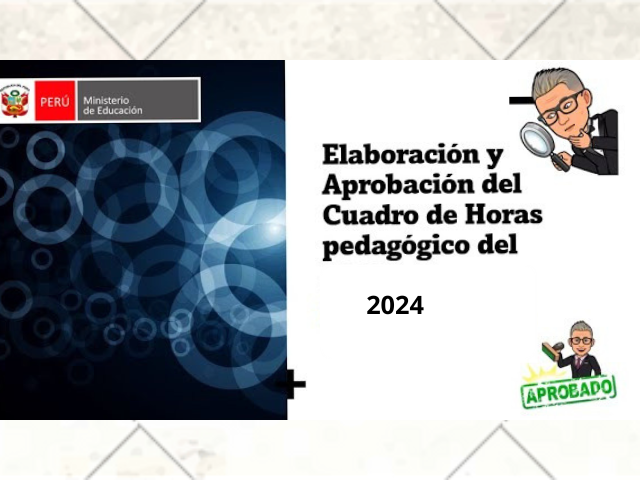 PERÚ Ministerio de Educación

Elaboración y Aprobación del Cuadro de Horas pedagógico del

2024

APROBADO